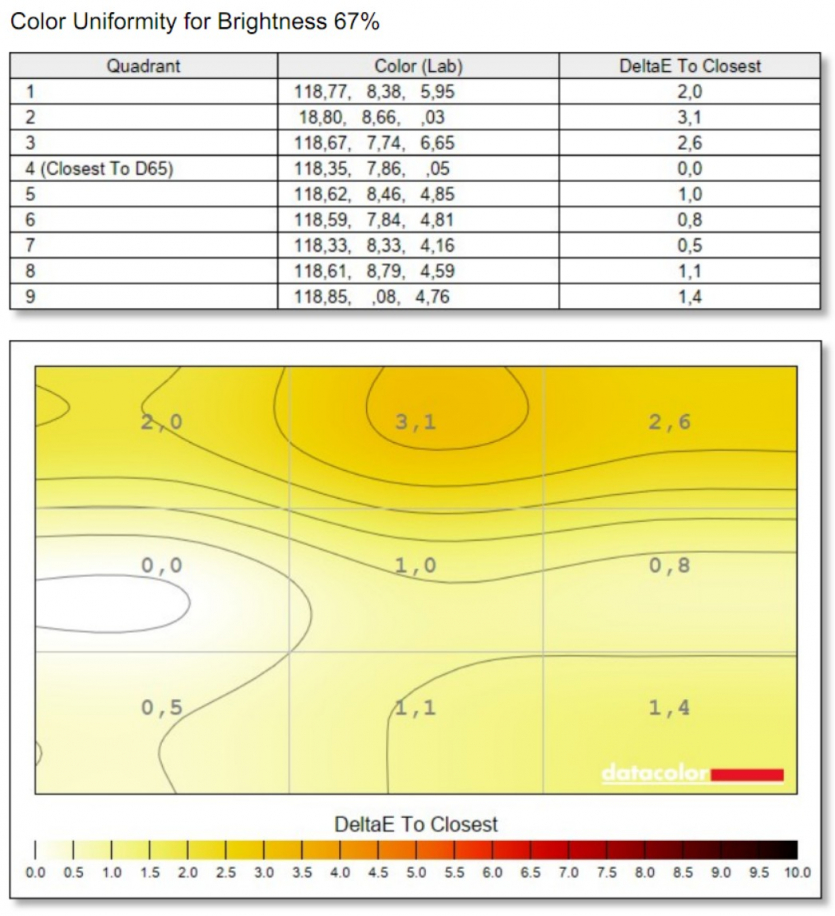 Color Uniformity for Brightness 67%

| Quadrant | Color (Lab) | DeltaE To Closest |
|---|---|---|
| 1 | 118,77, 8,38, 5,95 | 2,0 |
| 2 | 18,80, 8,66, ,03 | 3,1 |
| 3 | 118,67, 7,74, 6,65 | 2,6 |
| 4 (Closest To D65) | 118,35, 7,86, ,05 | 0,0 |
| 5 | 118,62, 8,46, 4,85 | 1,0 |
| 6 | 118,59, 7,84, 4,81 | 0,8 |
| 7 | 118,33, 8,33, 4,16 | 0,5 |
| 8 | 118,61, 8,79, 4,59 | 1,1 |
| 9 | 118,85, ,08, 4,76 | 1,4 |

2,0
3,1
2,6
0,0
1,0
0,8
0,5
1,1
1,4

datacolor

DeltaE To Closest

0.0 0.5 1.0 1.5 2.0 2.5 3.0 3.5 4.0 4.5 5.0 5.5 6.0 6.5 7.0 7.5 8.0 8.5 9.0 9.5 10.0